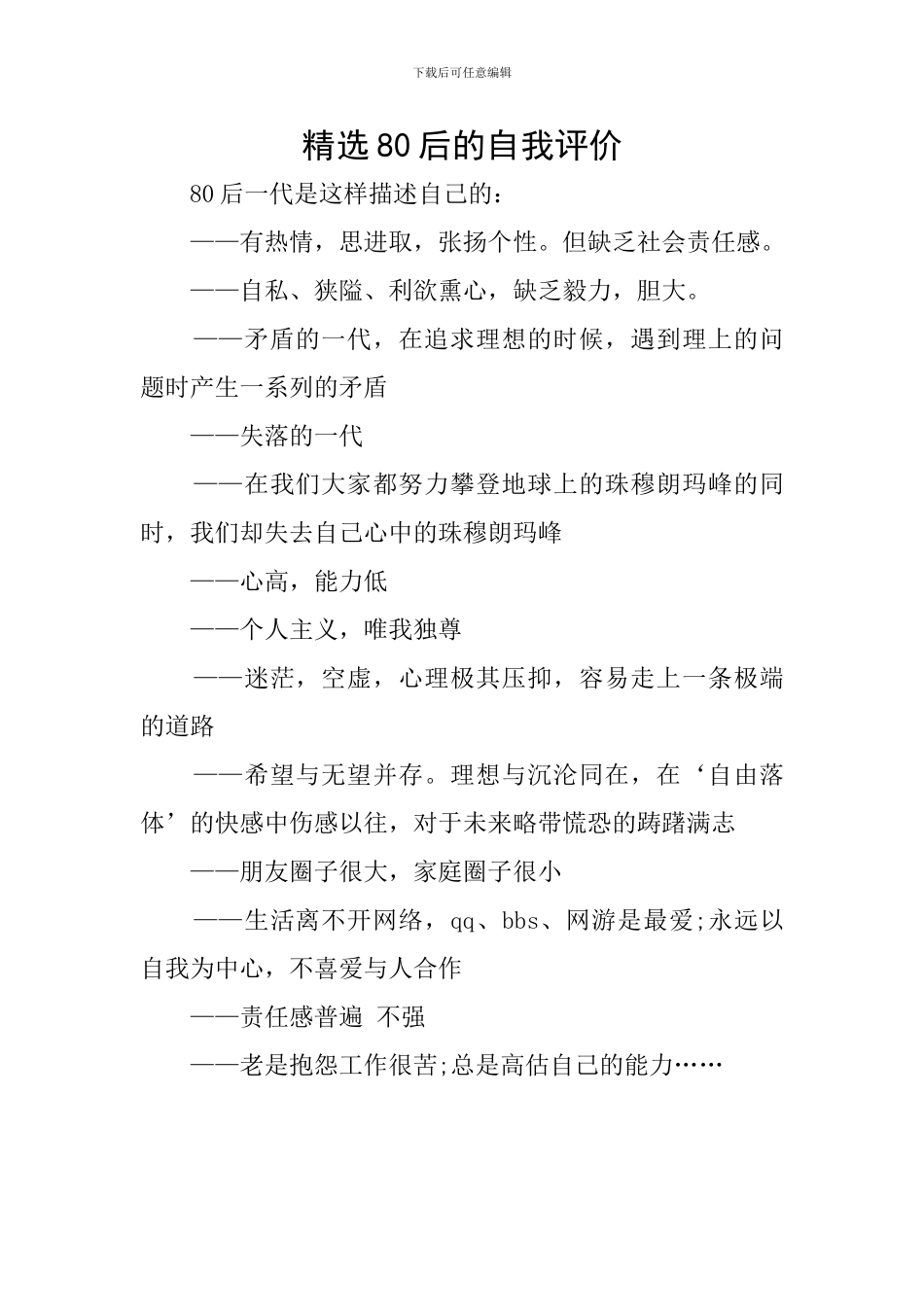 下载后可任意编辑

精选80后的自我评价

80后一代是这样描述自己的：

——有热情，思进取，张扬个性。但缺乏社会责任感。

——自私、狭隘、利欲熏心，缺乏毅力，胆大。

——矛盾的一代，在追求理想的时候，遇到理上的问题时产生一系列的矛盾

——失落的一代

——在我们大家都努力攀登地球上的珠穆朗玛峰的同时，我们却失去自己心中的珠穆朗玛峰

——心高，能力低

——个人主义，唯我独尊

——迷茫，空虚，心理极其压抑，容易走上一条极端的道路

——希望与无望并存。理想与沉沦同在，在‘自由落体’的快感中伤感以往，对于未来略带慌恐的踌躇满志

——朋友圈子很大，家庭圈子很小

——生活离不开网络，qq、bbs、网游是最爱;永远以自我为中心，不喜爱与人合作

——责任感普遍 不强

——老是抱怨工作很苦;总是高估自己的能力……